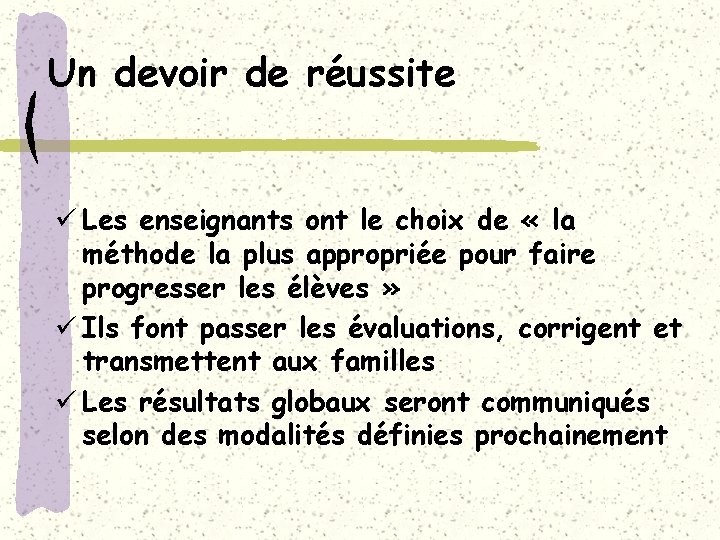 Un devoir de réussite

✓ Les enseignants ont le choix de « la méthode la plus appropriée pour faire progresser les élèves »

✓ Ils font passer les évaluations, corrigent et transmettent aux familles

✓ Les résultats globaux seront communiqués selon des modalités définies prochainement